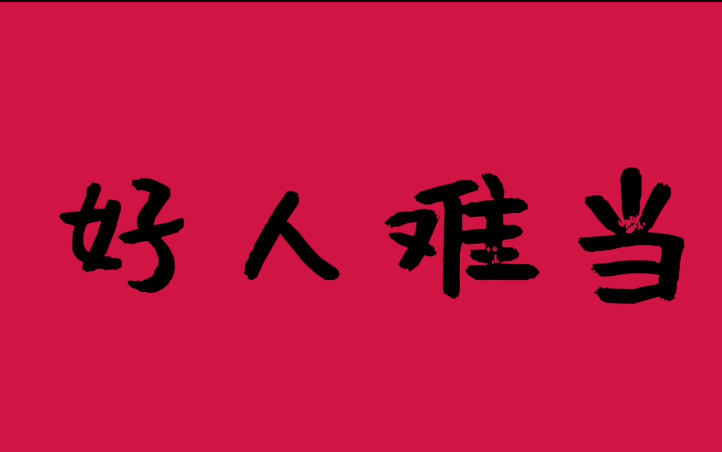 好人难当